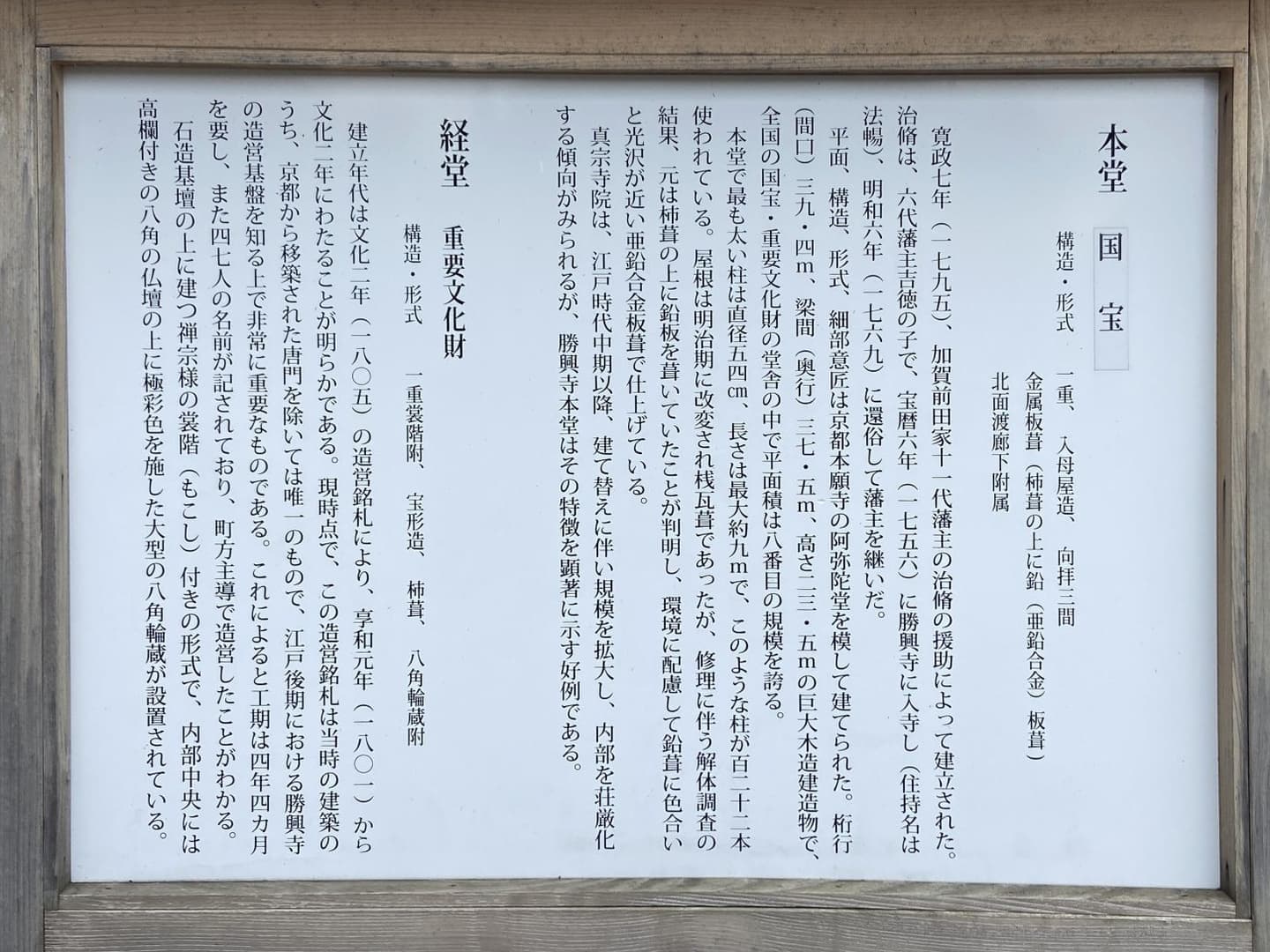 本堂

国宝

構造・形式　一重、入母屋造、向拝三間
金属板葺（杮葺の上に鉛（亜鉛合金）板葺）
北面渡廊下附属

寛政七年（一七九五）、加賀前田家十一代藩主の治脩の援助によって建立された。治脩は、六代藩主吉徳の子で、宝暦六年（一七五六）に勝興寺に入寺し（住持名は法暢）、明和六年（一七六九）に還俗して藩主を継いだ。

平面、構造、形式、細部意匠は京都本願寺の阿弥陀堂を模して建てられた。桁行（間口）三九・四m、梁間（奥行）三七・五m、高さ二三・五mの巨大木造建造物で、全国の国宝・重要文化財の堂舎の中で平面積は八番目の規模を誇る。

本堂で最も太い柱は直径五四cm、長さは最大約九mで、このような柱が百二十二本使われている。屋根は明治期に改変され桟瓦葺であったが、修理に伴う解体調査の結果、元は杮葺の上に鉛板を葺いていたことが判明し、環境に配慮して鉛葺に色合いと光沢が近い亜鉛合金板葺で仕上げている。

真宗寺院は、江戸時代中期以降、建て替えに伴い規模を拡大し、内部を荘厳化する傾向がみられるが、勝興寺本堂はその特徴を顕著に示す好例である。

経堂

重要文化財

構造・形式　一重裳階附、宝形造、杮葺、八角輪蔵附

建立年代は文化二年（一八〇五）の造営銘札により、享和元年（一八〇一）から文化二年にわたることが明らかである。現時点で、この造営銘札は当時の建築のうち、京都から移築された唐門を除いては唯一のもので、江戸後期における勝興寺の造営基盤を知る上で非常に重要なものである。これによると工期は四年四カ月を要し、また四七人の名前が記されており、町方主導で造営したことがわかる。

石造基壇の上に建つ禅宗様の裳階（もこし）付きの形式で、内部中央には高欄付きの八角の仏壇の上に極彩色を施した大型の八角輪蔵が設置されている。